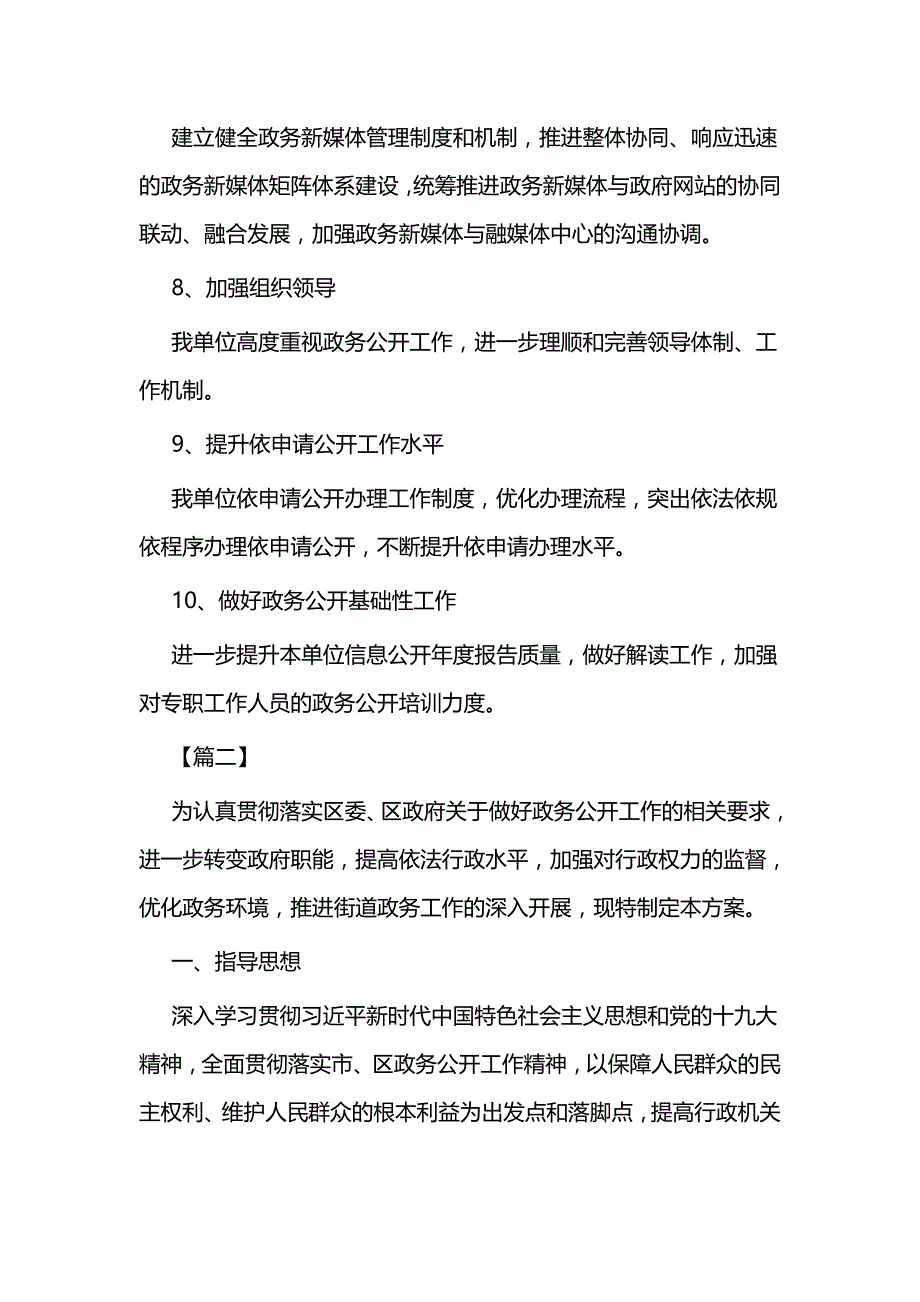 建立健全政务新媒体管理制度和机制，推进整体协同、响应迅速的政务新媒体矩阵体系建设，统筹推进政务新媒体与政府网站的协同联动、融合发展，加强政务新媒体与融媒体中心的沟通协调。

8、加强组织领导

我单位高度重视政务公开工作，进一步理顺和完善领导体制、工作机制。

9、提升依申请公开工作水平

我单位依申请公开办理工作制度，优化办理流程，突出依法依规依程序办理依申请公开，不断提升依申请办理水平。

10、做好政务公开基础性工作

进一步提升本单位信息公开年度报告质量，做好解读工作，加强对专职工作人员的政务公开培训力度。

【篇二】

为认真贯彻落实区委、区政府关于做好政务公开工作的相关要求，进一步转变政府职能，提高依法行政水平，加强对行政权力的监督，优化政务环境，推进街道政务工作的深入开展，现特制定本方案。

一、指导思想

深入学习贯彻习近平新时代中国特色社会主义思想和党的十九大精神，全面贯彻落实市、区政务公开工作精神，以保障人民群众的民主权利、维护人民群众的根本利益为出发点和落脚点，提高行政机关